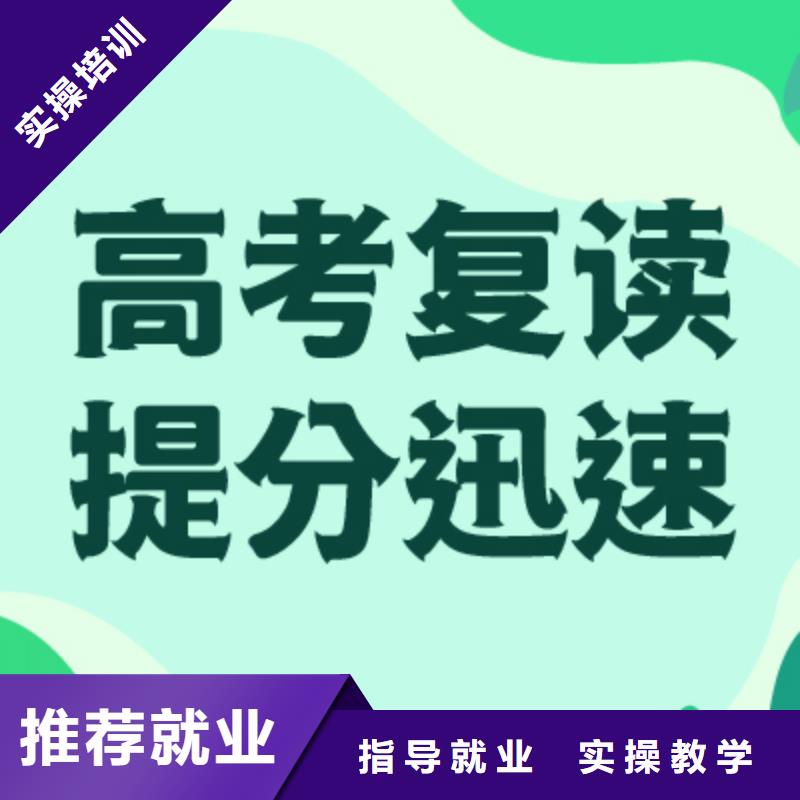 实操培训

高考复读
提分迅速

推荐就业

指导就业 实操教学